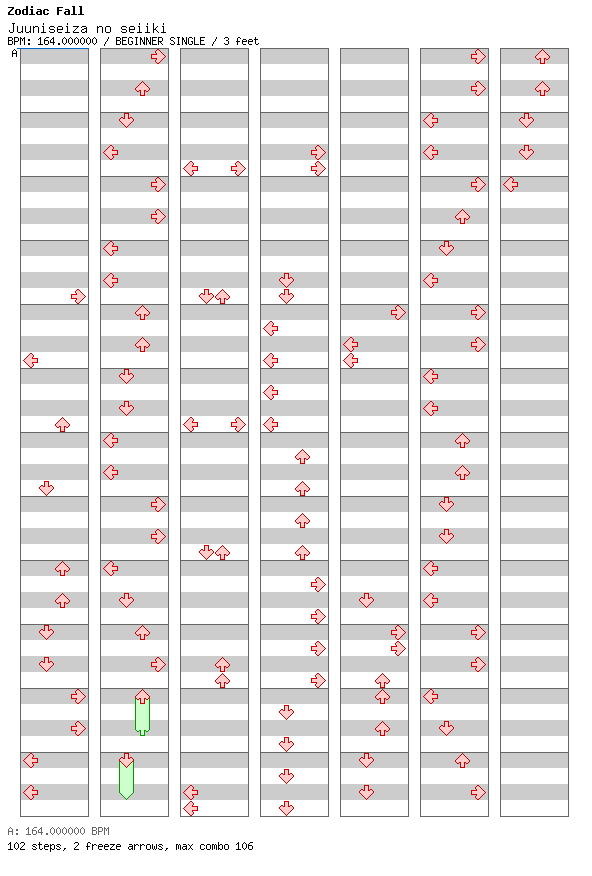 Zodiac Fall
Juuniseiza no seiiki
BPM: 164.000000 / BEGINNER SINGLE / 3 feet
A

A: 164.000000 BPM
102 steps, 2 freeze arrows, max combo 106